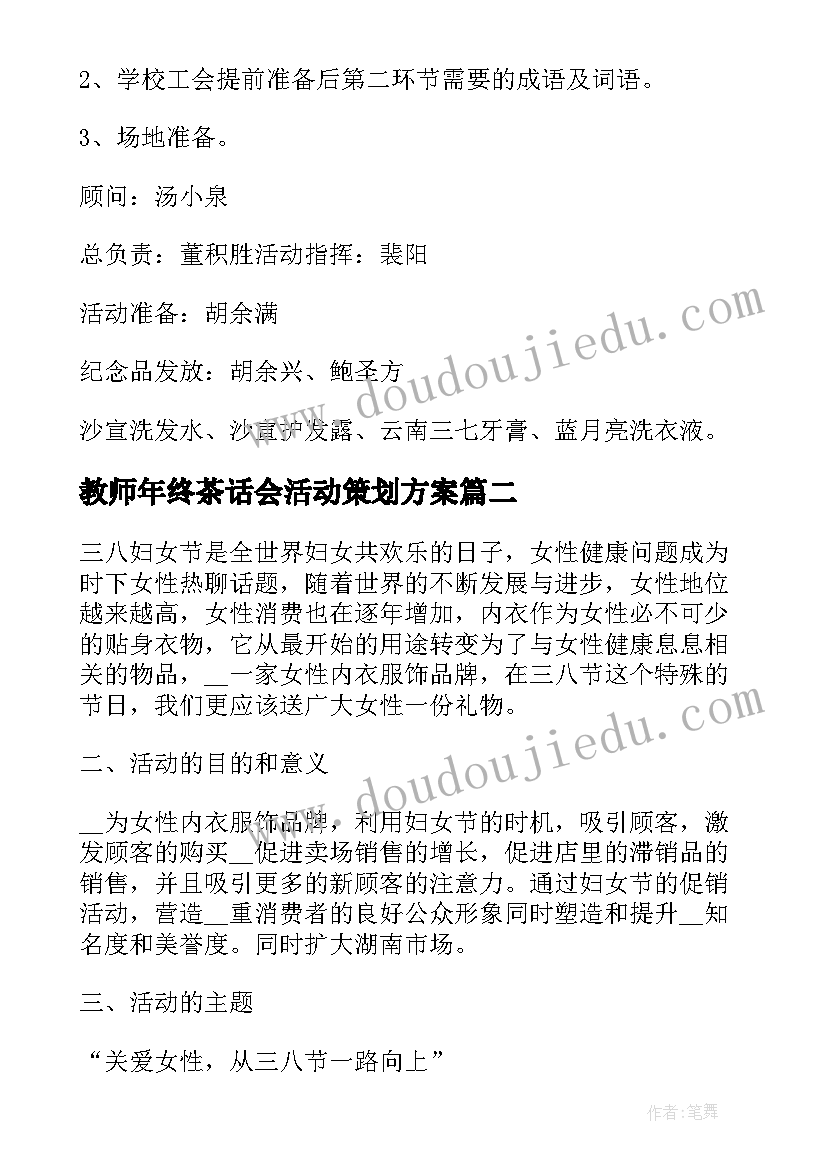 2、学校工会提前准备后第二环节需要的成语及词语。

3、场地准备。

顾问：汤小泉

总负责：董积胜活动指挥：裴阳

活动准备：胡余满

纪念品发放：胡余兴、鲍圣方

沙宣洗发水、沙宣护发露、云南三七牙膏、蓝月亮洗衣液。

教师年终茶话会活动策划方案篇二

三八妇女节是全世界妇女共欢乐的日子，女性健康问题成为时下女性热聊话题，随着世界的不断发展与进步，女性地位越来越高，女性消费也在逐年增加，内衣作为女性必不可少的贴身衣物，它从最开始的用途转变为了与女性健康息息相关的物品，__一家女性内衣服饰品牌，在三八节这个特殊的节日，我们更应该送广大女性一份礼物。

二、活动的目的和意义

__为女性内衣服饰品牌，利用妇女节的时机，吸引顾客，激发顾客的购买__促进卖场销售的增长，促进店里的滞销品的销售，并且吸引更多的新顾客的注意力。通过妇女节的促销活动，营造__重消费者的良好公众形象同时塑造和提升__知名度和美誉度。同时扩大湖南市场。

三、活动的主题

“关爱女性，从三八节一路向上”

www.doudoujiedu.com

www.doudoujiedu.com

作者:笔舞